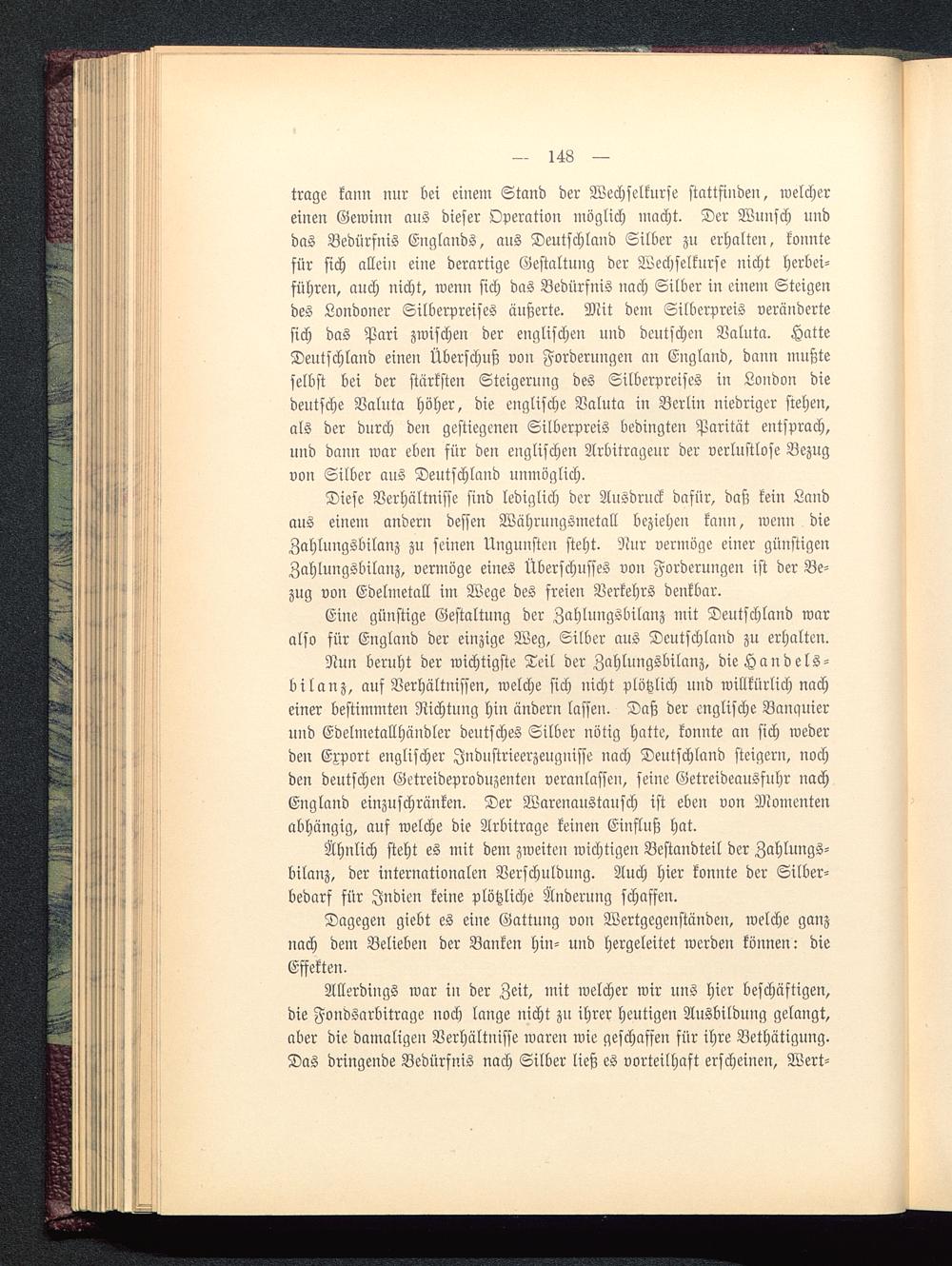 — 148 —

trage kann nur bei einem Stand der Wechselkurse stattfinden, welcher einen Gewinn aus dieser Operation möglich macht. Der Wunsch und das Bedürfnis Englands, aus Deutschland Silber zu erhalten, konnte für sich allein eine derartige Gestaltung der Wechselkurse nicht herbeiführen, auch nicht, wenn sich das Bedürfnis nach Silber in einem Steigen des Londoner Silberpreises äußerte. Mit dem Silberpreis veränderte sich das Pari zwischen der englischen und deutschen Valuta. Hatte Deutschland einen Überschuß von Forderungen an England, dann mußte selbst bei der stärksten Steigerung des Silberpreises in London die deutsche Valuta höher, die englische Valuta in Berlin niedriger stehen, als der durch den gestiegenen Silberpreis bedingten Parität entsprach, und dann war eben für den englischen Arbitrageur der verlustlose Bezug von Silber aus Deutschland unmöglich.

Diese Verhältnisse sind lediglich der Ausdruck dafür, daß kein Land aus einem andern dessen Währungsmetall beziehen kann, wenn die Zahlungsbilanz zu seinen Ungunsten steht. Nur vermöge einer günstigen Zahlungsbilanz, vermöge eines Überschusses von Forderungen ist der Bezug von Edelmetall im Wege des freien Verkehrs denkbar.

Eine günstige Gestaltung der Zahlungsbilanz mit Deutschland war also für England der einzige Weg, Silber aus Deutschland zu erhalten.

Nun beruht der wichtigste Teil der Zahlungsbilanz, die Handelsbilanz, auf Verhältnissen, welche sich nicht plötzlich und willkürlich nach einer bestimmten Richtung hin ändern lassen. Daß der englische Banquier und Edelmetallhändler deutsches Silber nötig hatte, konnte an sich weder den Export englischer Industrieerzeugnisse nach Deutschland steigern, noch den deutschen Getreideproduzenten veranlassen, seine Getreideausfuhr nach England einzuschränken. Der Warenaustausch ist eben von Momenten abhängig, auf welche die Arbitrage keinen Einfluß hat.

Ähnlich steht es mit dem zweiten wichtigen Bestandteil der Zahlungsbilanz, der internationalen Verschuldung. Auch hier konnte der Silberbedarf für Indien keine plötzliche Änderung schaffen.

Dagegen giebt es eine Gattung von Wertgegenständen, welche ganz nach dem Belieben der Banken hin- und hergeleitet werden können: die Effekten.

Allerdings war in der Zeit, mit welcher wir uns hier beschäftigen, die Fondsarbitrage noch lange nicht zu ihrer heutigen Ausbildung gelangt, aber die damaligen Verhältnisse waren wie geschaffen für ihre Bethätigung. Das dringende Bedürfnis nach Silber ließ es vorteilhaft erscheinen, Wert-